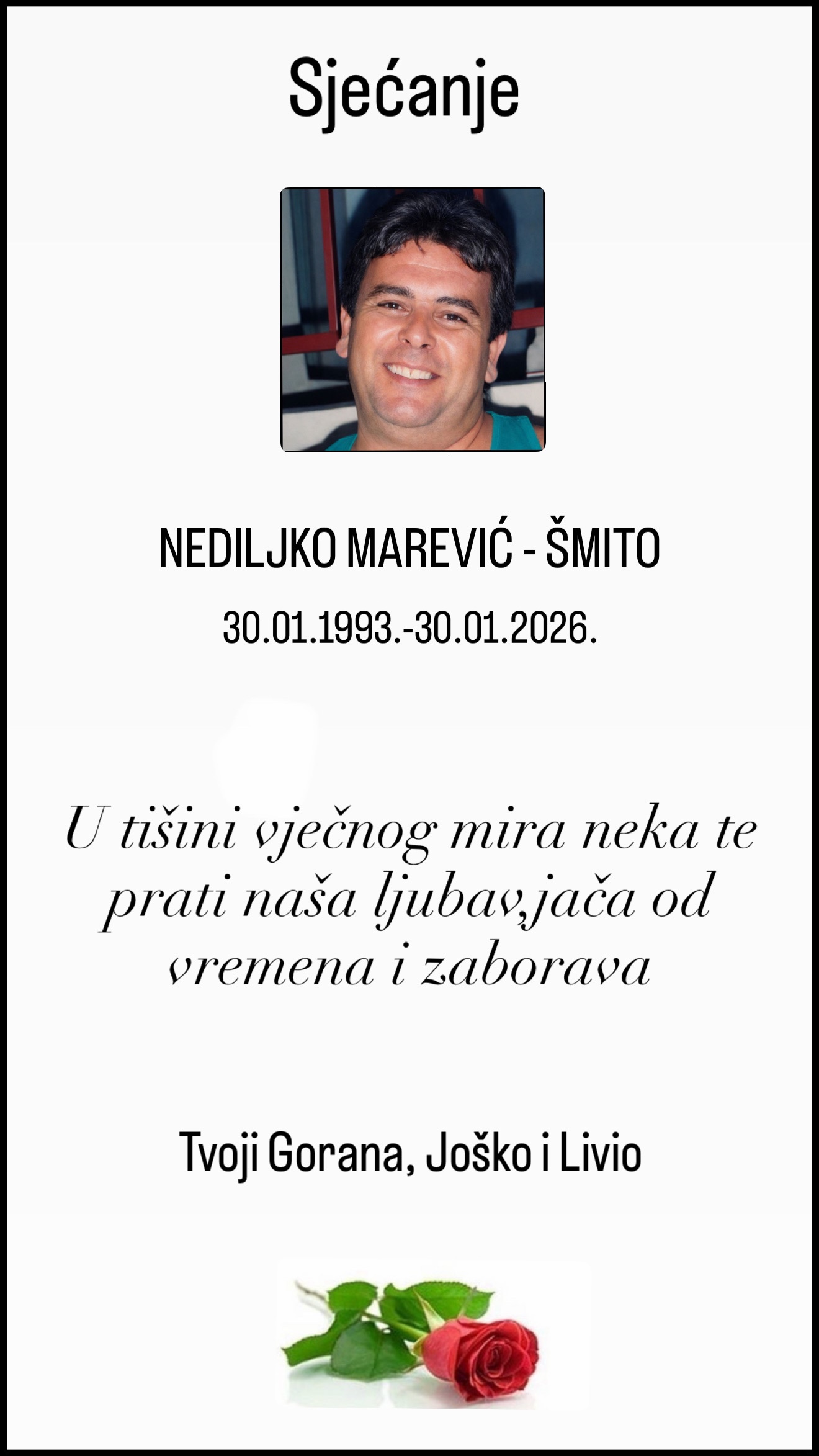 Sjećanje

NEDILJKO MAREVIĆ - ŠMITO

30.01.1993.-30.01.2026.

U tišini vječnog mira neka te prati naša ljubav,jača od vremena i zaborava

Tvoji Gorana, Joško i Livio